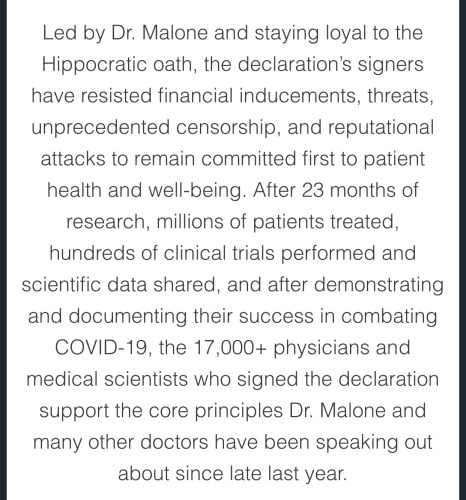 Led by Dr. Malone and staying loyal to the Hippocratic oath, the declaration's signers have resisted financial inducements, threats, unprecedented censorship, and reputational attacks to remain committed first to patient health and well-being. After 23 months of research, millions of patients treated, hundreds of clinical trials performed and scientific data shared, and after demonstrating and documenting their success in combating COVID-19, the 17,000+ physicians and medical scientists who signed the declaration support the core principles Dr. Malone and many other doctors have been speaking out about since late last year.